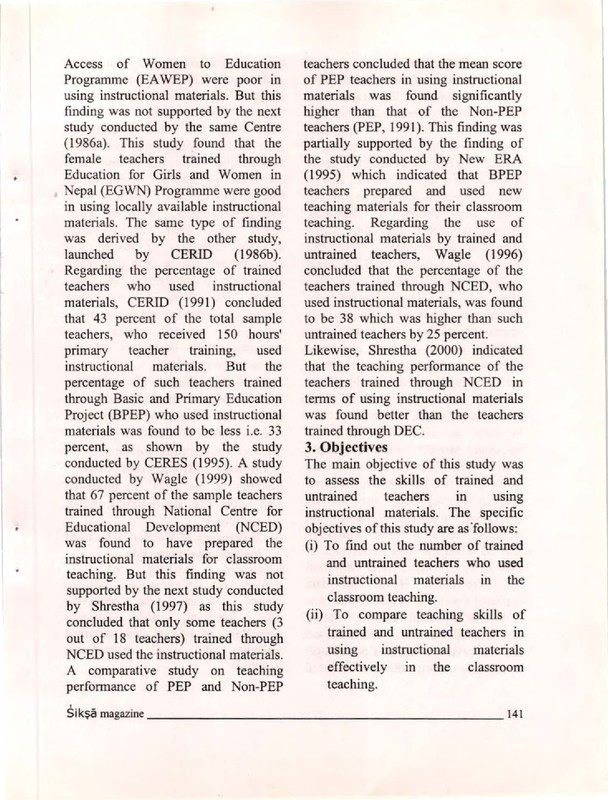 Access of Women to Education Programme (EAWEP) were poor in using instructional materials. But this finding was not supported by the next study conducted by the same Centre (1986a). This study found that the female teachers trained through Education for Girls and Women in Nepal (EGWN) Programme were good in using locally available instructional materials. The same type of finding was derived by the other study, launched by CERID (1986b). Regarding the percentage of trained teachers who used instructional materials, CERID (1991) concluded that 43 percent of the total sample teachers, who received 150 hours' primary teacher training, used instructional materials. But the percentage of such teachers trained through Basic and Primary Education Project (BPEP) who used instructional materials was found to be less i.e. 33 percent, as shown by the study conducted by CERES (1995). A study conducted by Wagle (1999) showed that 67 percent of the sample teachers trained through National Centre for Educational Development (NCED) was found to have prepared the instructional materials for classroom teaching. But this finding was not supported by the next study conducted by Shrestha (1997) as this study concluded that only some teachers (3 out of 18 teachers) trained through NCED used the instructional materials. A comparative study on teaching performance of PEP and Non-PEP teachers concluded that the mean score of PEP teachers in using instructional materials was found significantly higher than that of the Non-PEP teachers (PEP, 1991). This finding was partially supported by the finding of the study conducted by New ERA (1995) which indicated that BPEP teachers prepared and used new teaching materials for their classroom teaching. Regarding the use of instructional materials by trained and untrained teachers, Wagle (1996) concluded that the percentage of the teachers trained through NCED, who used instructional materials, was found to be 38 which was higher than such untrained teachers by 25 percent.
Likewise, Shrestha (2000) indicated that the teaching performance of the teachers trained through NCED in terms of using instructional materials was found better than the teachers trained through DEC.

3. Objectives
The main objective of this study was to assess the skills of trained and untrained teachers in using instructional materials. The specific objectives of this study are as follows:
(i) To find out the number of trained and untrained teachers who used instructional materials in the classroom teaching.
(ii) To compare teaching skills of trained and untrained teachers in using instructional materials effectively in the classroom teaching.

Śikṣā magazine 141